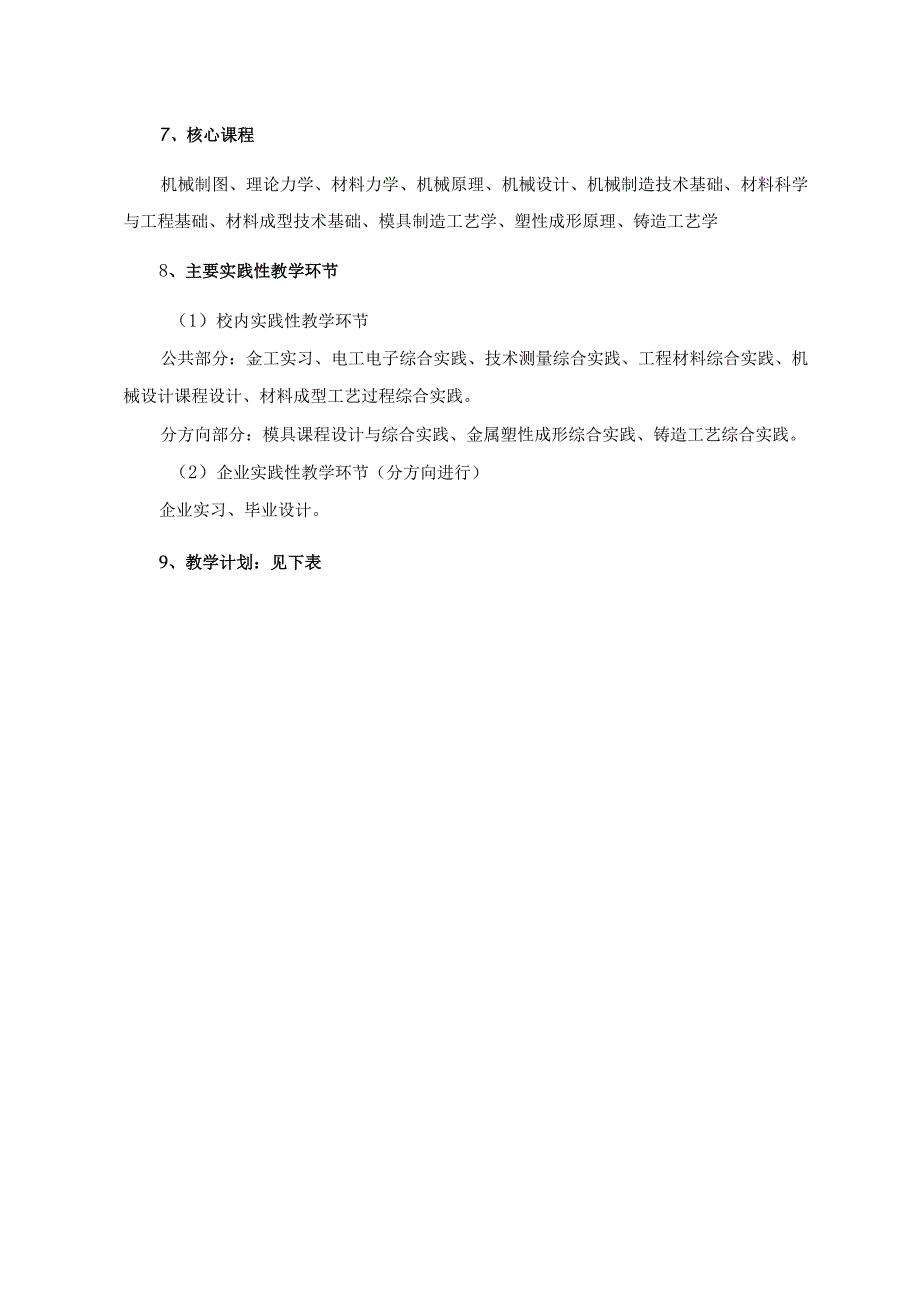 7、核心课程

机械制图、理论力学、材料力学、机械原理、机械设计、机械制造技术基础、材料科学与工程基础、材料成型技术基础、模具制造工艺学、塑性成形原理、铸造工艺学

8、主要实践性教学环节

（1）校内实践性教学环节

公共部分：金工实习、电工电子综合实践、技术测量综合实践、工程材料综合实践、机械设计课程设计、材料成型工艺过程综合实践。

分方向部分：模具课程设计与综合实践、金属塑性成形综合实践、铸造工艺综合实践。

（2）企业实践性教学环节（分方向进行）

企业实习、毕业设计。

9、教学计划：见下表